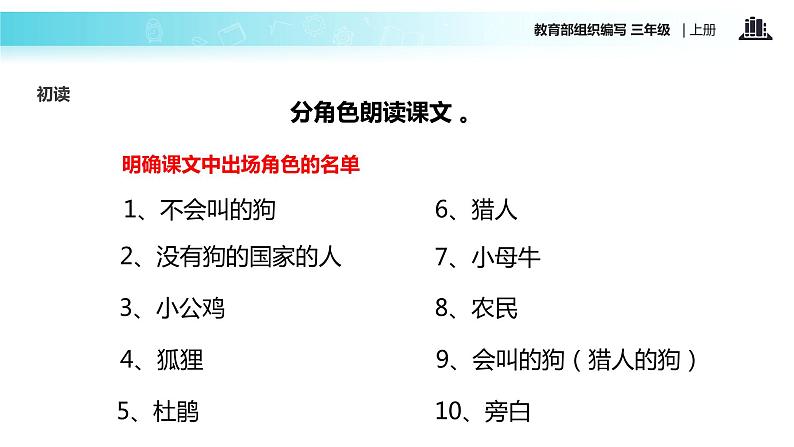 教育部组织编写 三年级 | 上册

初读

分角色朗读课文 。

明确课文中出场角色的名单

1、不会叫的狗
2、没有狗的国家的人
3、小公鸡
4、狐狸
5、杜鹃

6、猎人
7、小母牛
8、农民
9、会叫的狗（猎人的狗）
10、旁白